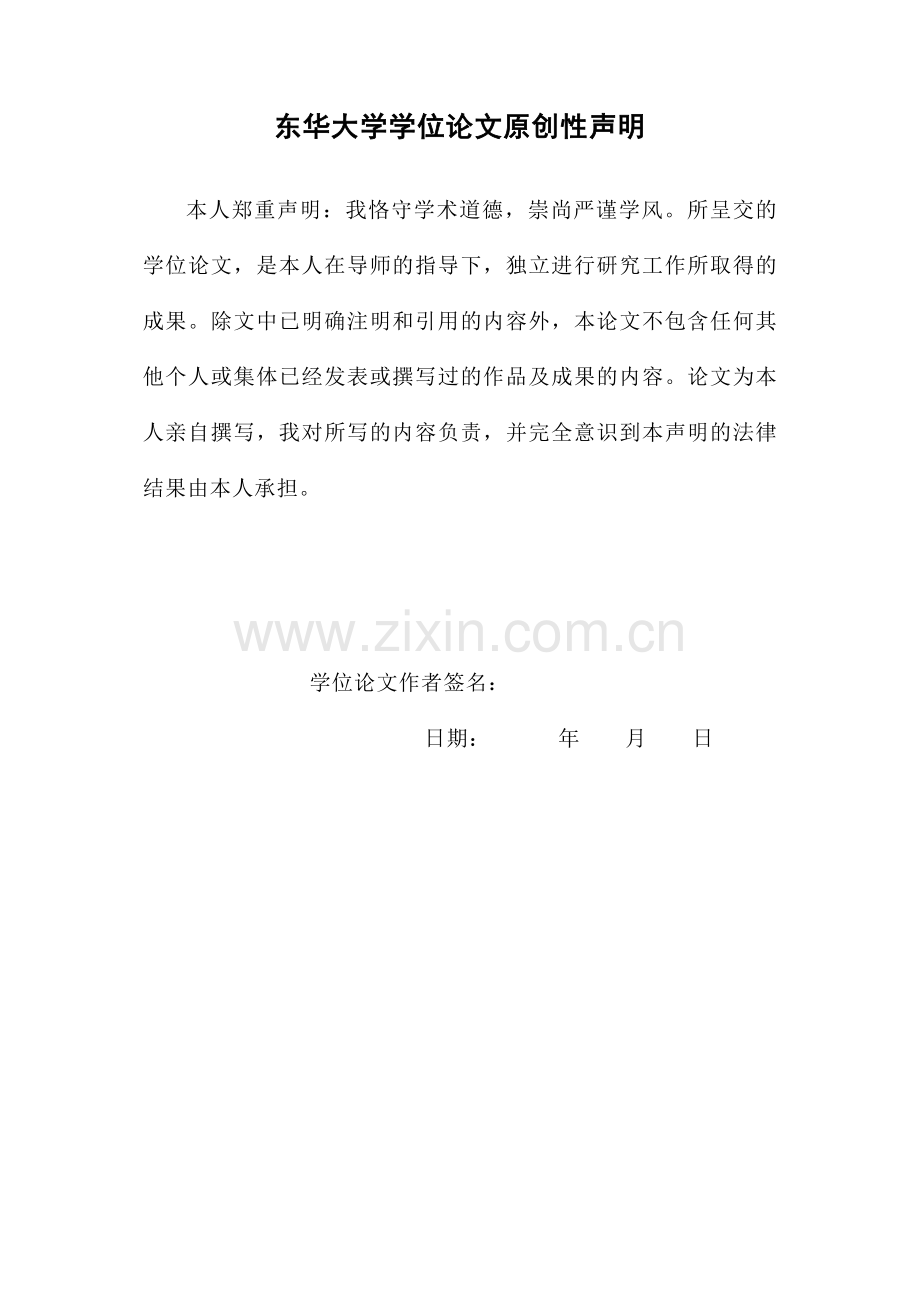 东华大学学位论文原创性声明

本人郑重声明：我恪守学术道德，崇尚严谨学风。所呈交的学位论文，是本人在导师的指导下，独立进行研究工作所取得的成果。除文中已明确注明和引用的内容外，本论文不包含任何其他个人或集体已经发表或撰写过的作品及成果的内容。论文为本人亲自撰写，我对所写的内容负责，并完全意识到本声明的法律结果由本人承担。

学位论文作者签名：

日期： 年 月 日

www.zixin.com.cn